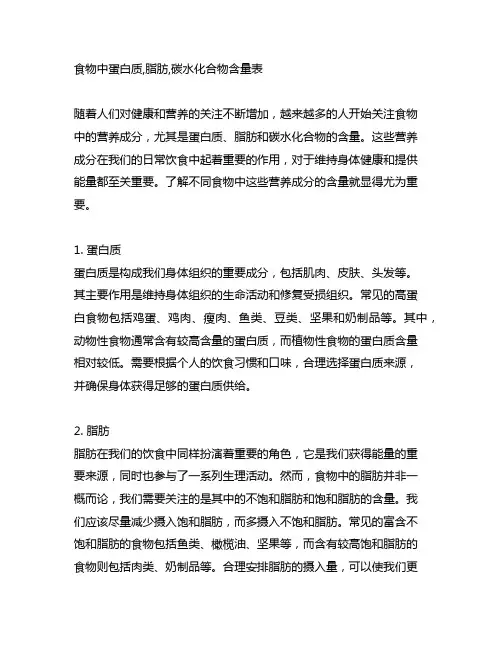 食物中蛋白质,脂肪,碳水化合物含量表

随着人们对健康和营养的关注不断增加，越来越多的人开始关注食物中的营养成分，尤其是蛋白质、脂肪和碳水化合物的含量。这些营养成分在我们的日常饮食中起着重要的作用，对于维持身体健康和提供能量都至关重要。了解不同食物中这些营养成分的含量就显得尤为重要。

1. 蛋白质
蛋白质是构成我们身体组织的重要成分，包括肌肉、皮肤、头发等。其主要作用是维持身体组织的生命活动和修复受损组织。常见的高蛋白食物包括鸡蛋、鸡肉、瘦肉、鱼类、豆类、坚果和奶制品等。其中，动物性食物通常含有较高含量的蛋白质，而植物性食物的蛋白质含量相对较低。需要根据个人的饮食习惯和口味，合理选择蛋白质来源，并确保身体获得足够的蛋白质供给。

2. 脂肪
脂肪在我们的饮食中同样扮演着重要的角色，它是我们获得能量的重要来源，同时也参与了一系列生理活动。然而，食物中的脂肪并非一概而论，我们需要关注的是其中的不饱和脂肪和饱和脂肪的含量。我们应该尽量减少摄入饱和脂肪，而多摄入不饱和脂肪。常见的富含不饱和脂肪的食物包括鱼类、橄榄油、坚果等，而含有较高饱和脂肪的食物则包括肉类、奶制品等。合理安排脂肪的摄入量，可以使我们更